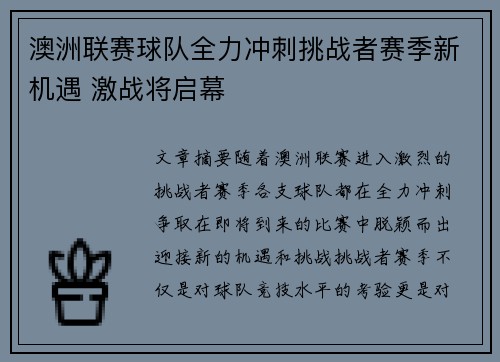 澳洲联赛球队全力冲刺挑战者赛季新机遇 激战将启幕

文章摘要随着澳洲联赛进入激烈的挑战者赛季各支球队都在全力冲刺争取在即将到来的比赛中脱颖而出迎接新的机遇和挑战挑战者赛季不仅是对球队竞技水平的考验更是对